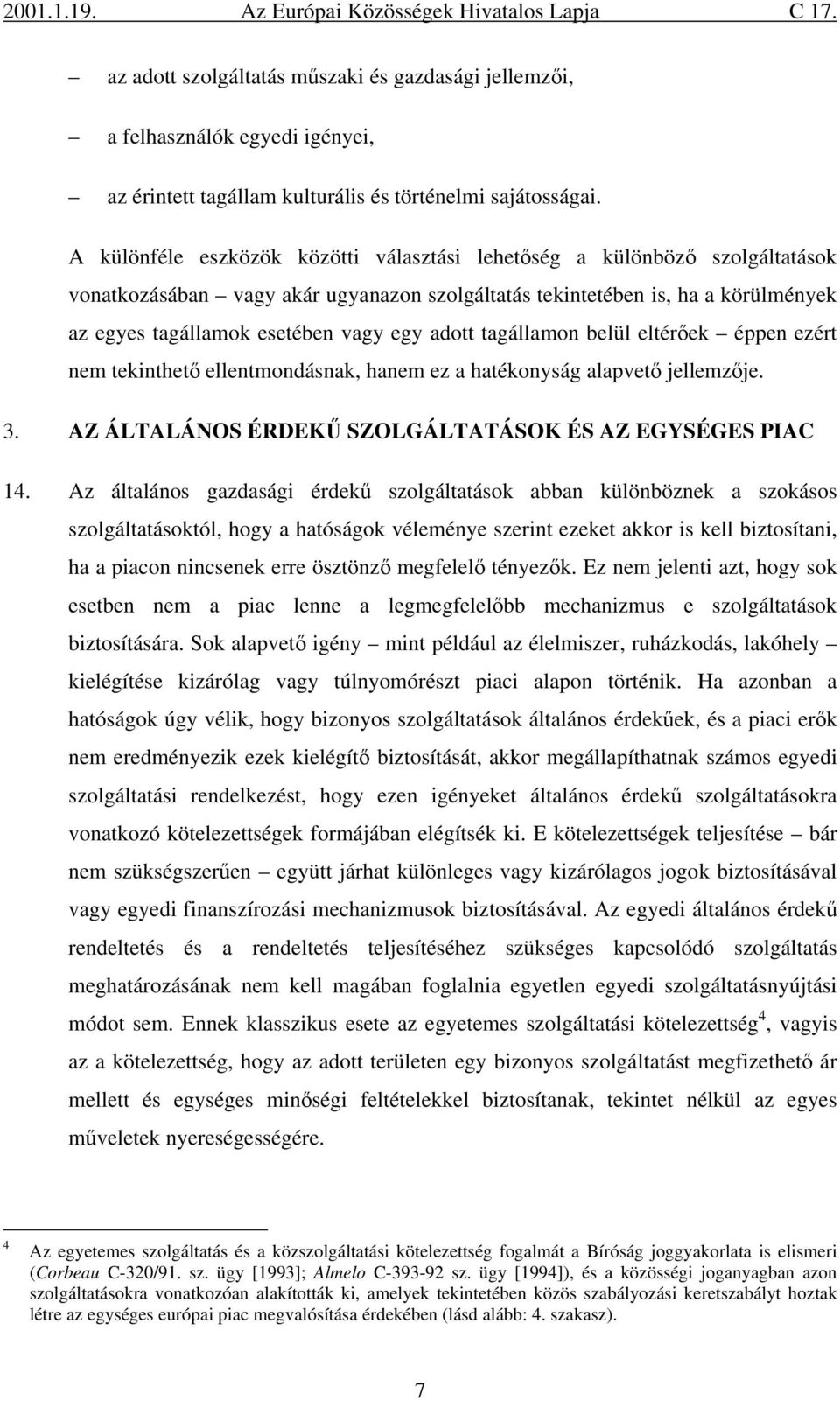 2001.1.19. Az Európai Közösségek Hivatalos Lapja C 17.

– az adott szolgáltatás műszaki és gazdasági jellemzői,

– a felhasználók egyedi igényei,

– az érintett tagállam kulturális és történelmi sajátosságai.

A különféle eszközök közötti választási lehetőség a különböző szolgáltatások vonatkozásában – vagy akár ugyanazon szolgáltatás tekintetében is, ha a körülmények az egyes tagállamok esetében vagy egy adott tagállamon belül eltérőek – éppen ezért nem tekinthető ellentmondásnak, hanem ez a hatékonyság alapvető jellemzője.

3. AZ ÁLTALÁNOS ÉRDEKŰ SZOLGÁLTATÁSOK ÉS AZ EGYSÉGES PIAC

14. Az általános gazdasági érdekű szolgáltatások abban különböznek a szokásos szolgáltatásoktól, hogy a hatóságok véleménye szerint ezeket akkor is kell biztosítani, ha a piacon nincsenek erre ösztönző megfelelő tényezők. Ez nem jelenti azt, hogy sok esetben nem a piac lenne a legmegfelelőbb mechanizmus e szolgáltatások biztosítására. Sok alapvető igény – mint például az élelmiszer, ruházkodás, lakóhely – kielégítése kizárólag vagy túlnyomórészt piaci alapon történik. Ha azonban a hatóságok úgy vélik, hogy bizonyos szolgáltatások általános érdekűek, és a piaci erők nem eredményezik ezek kielégítő biztosítását, akkor megállapíthatnak számos egyedi szolgáltatási rendelkezést, hogy ezen igényeket általános érdekű szolgáltatásokra vonatkozó kötelezettségek formájában elégítsék ki. E kötelezettségek teljesítése – bár nem szükségszerűen – együtt járhat különleges vagy kizárólagos jogok biztosításával vagy egyedi finanszírozási mechanizmusok biztosításával. Az egyedi általános érdekű rendeltetés és a rendeltetés teljesítéséhez szükséges kapcsolódó szolgáltatás meghatározásának nem kell magában foglalnia egyetlen egyedi szolgáltatásnyújtási módot sem. Ennek klasszikus esete az egyetemes szolgáltatási kötelezettség$^4$, vagyis az a kötelezettség, hogy az adott területen egy bizonyos szolgáltatást megfizethető ár mellett és egységes minőségi feltételekkel biztosítanak, tekintet nélkül az egyes műveletek nyereségességére.

$^4$ Az egyetemes szolgáltatás és a közszolgáltatási kötelezettség fogalmát a Bíróság joggyakorlata is elismeri (Corbeau C-320/91. sz. ügy [1993]; Almelo C-393-92 sz. ügy [1994]), és a közösségi joganyagban azon szolgáltatásokra vonatkozóan alakították ki, amelyek tekintetében közös szabályozási keretszabályt hoztak létre az egységes európai piac megvalósítása érdekében (lásd alább: 4. szakasz).

7